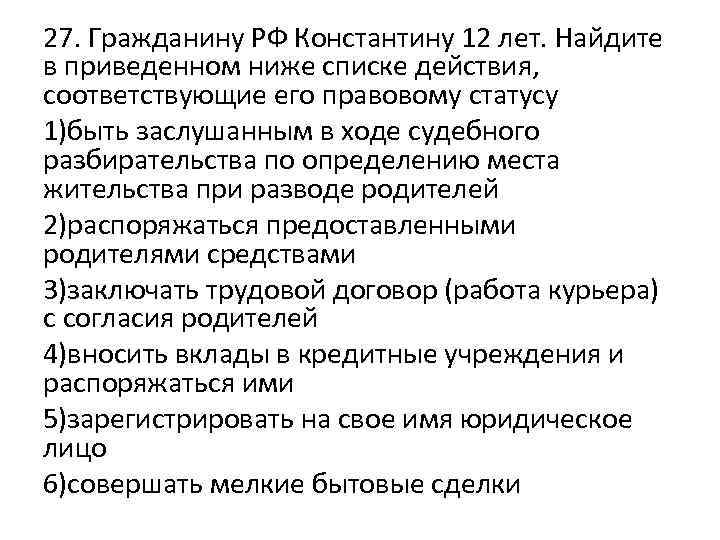 27. Гражданину РФ Константину 12 лет. Найдите в приведенном ниже списке действия, соответствующие его правовому статусу

1)быть заслушанным в ходе судебного разбирательства по определению места жительства при разводе родителей

2)распоряжаться предоставленными родителями средствами

3)заключать трудовой договор (работа курьера) с согласия родителей

4)вносить вклады в кредитные учреждения и распоряжаться ими

5)зарегистрировать на свое имя юридическое лицо

6)совершать мелкие бытовые сделки